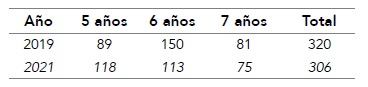 | Año | 5 años | 6 años | 7 años | Total |
|---|---|---|---|---|
| 2019 | 89 | 150 | 81 | 320 |
| 2021 | 118 | 113 | 75 | 306 |